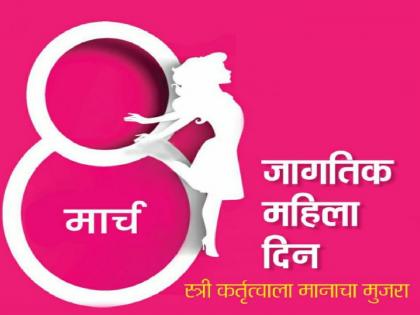 8 मार्च

जागतिक महिला दिन

स्त्री कर्तृत्वाला मानाचा मुजरा